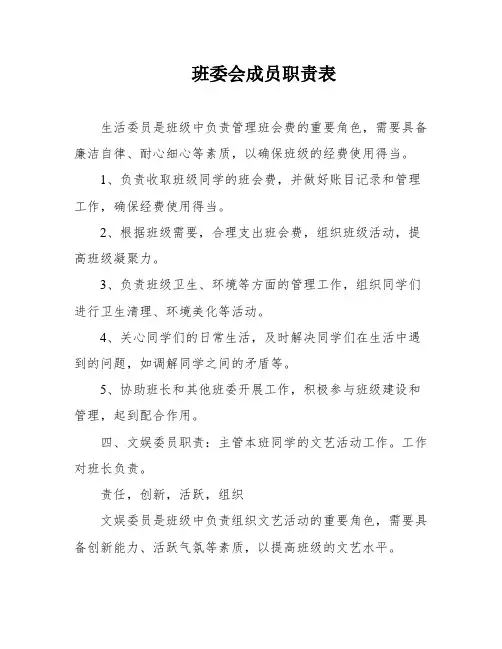 班委会成员职责表

生活委员是班级中负责管理班会费的重要角色，需要具备廉洁自律、耐心细心等素质，以确保班级的经费使用得当。

1、负责收取班级同学的班会费，并做好账目记录和管理工作，确保经费使用得当。

2、根据班级需要，合理支出班会费，组织班级活动，提高班级凝聚力。

3、负责班级卫生、环境等方面的管理工作，组织同学们进行卫生清理、环境美化等活动。

4、关心同学们的日常生活，及时解决同学们在生活中遇到的问题，如调解同学之间的矛盾等。

5、协助班长和其他班委开展工作，积极参与班级建设和管理，起到配合作用。

四、文娱委员职责：主管本班同学的文艺活动工作。工作对班长负责。

责任，创新，活跃，组织

文娱委员是班级中负责组织文艺活动的重要角色，需要具备创新能力、活跃气氛等素质，以提高班级的文艺水平。